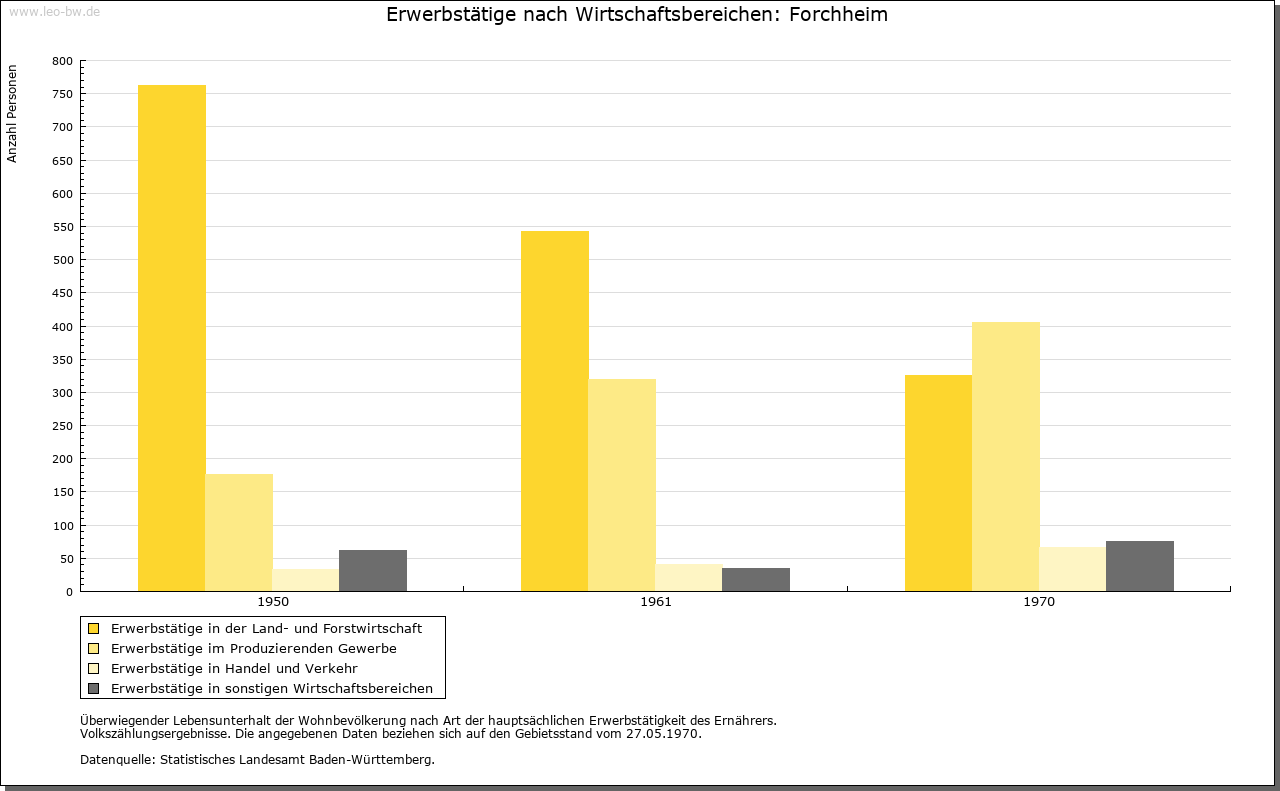 www.leo-bw.de

Erwerbstätige nach Wirtschaftsbereichen: Forchheim

Anzahl Personen

800
750
700
650
600
550
500
450
400
350
300
250
200
150
100
50
0

1950
1961
1970

Erwerbstätige in der Land- und Forstwirtschaft
Erwerbstätige im Produzierenden Gewerbe
Erwerbstätige in Handel und Verkehr
Erwerbstätige in sonstigen Wirtschaftsbereichen

Überwiegender Lebensunterhalt der Wohnbevölkerung nach Art der hauptsächlichen Erwerbstätigkeit des Ernährers.
Volkszählungsergebnisse. Die angegebenen Daten beziehen sich auf den Gebietsstand vom 27.05.1970.

Datenquelle: Statistisches Landesamt Baden-Württemberg.